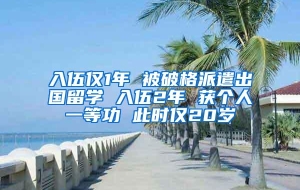 入伍仅1年 被破格派遣出国留学 入伍2年 获个人一等功 此时仅20岁